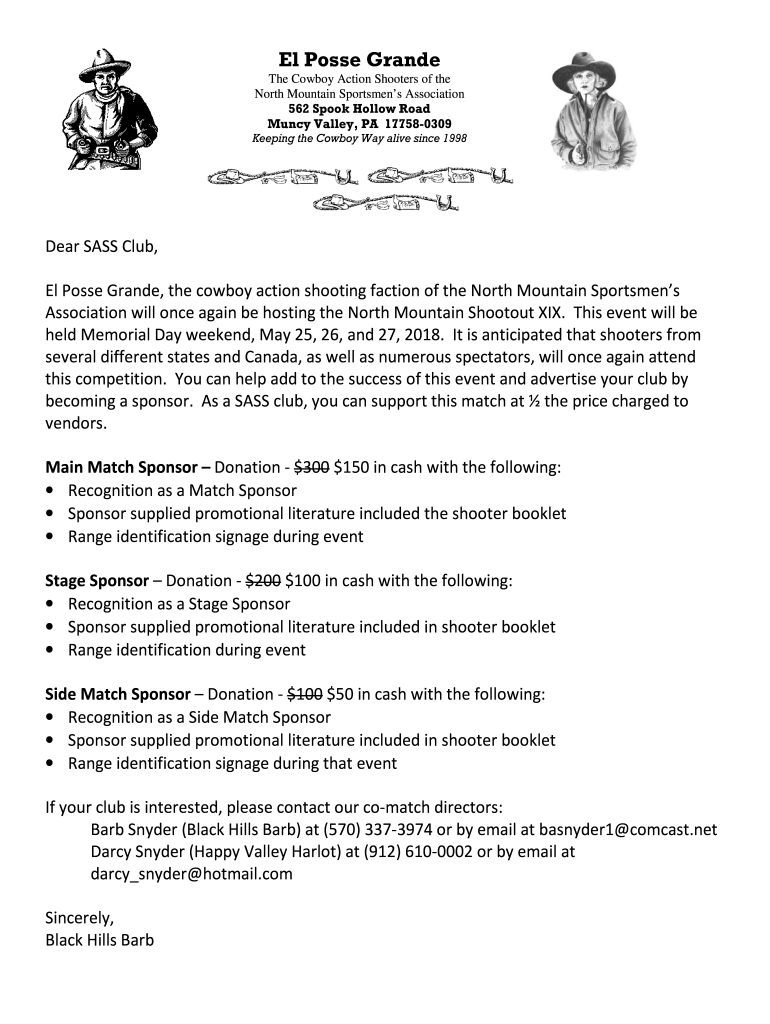 El Posse Grande
The Cowboy Action Shooters of the
North Mountain Sportsmen's Association
562 Spook Hollow Road
Muncy Valley, PA 17758-0309
Keeping the Cowboy Way alive since 1998

Dear SASS Club,

El Posse Grande, the cowboy action shooting faction of the North Mountain Sportsmen's Association will once again be hosting the North Mountain Shootout XIX. This event will be held Memorial Day weekend, May 25, 26, and 27, 2018. It is anticipated that shooters from several different states and Canada, as well as numerous spectators, will once again attend this competition. You can help add to the success of this event and advertise your club by becoming a sponsor. As a SASS club, you can support this match at ½ the price charged to vendors.

Main Match Sponsor – Donation - ~~$300~~ $150 in cash with the following:
• Recognition as a Match Sponsor
• Sponsor supplied promotional literature included the shooter booklet
• Range identification signage during event

Stage Sponsor – Donation - ~~$200~~ $100 in cash with the following:
• Recognition as a Stage Sponsor
• Sponsor supplied promotional literature included in shooter booklet
• Range identification during event

Side Match Sponsor – Donation - ~~$100~~ $50 in cash with the following:
• Recognition as a Side Match Sponsor
• Sponsor supplied promotional literature included in shooter booklet
• Range identification signage during that event

If your club is interested, please contact our co-match directors:
Barb Snyder (Black Hills Barb) at (570) 337-3974 or by email at basnyder1@comcast.net
Darcy Snyder (Happy Valley Harlot) at (912) 610-0002 or by email at darcy_snyder@hotmail.com

Sincerely,
Black Hills Barb